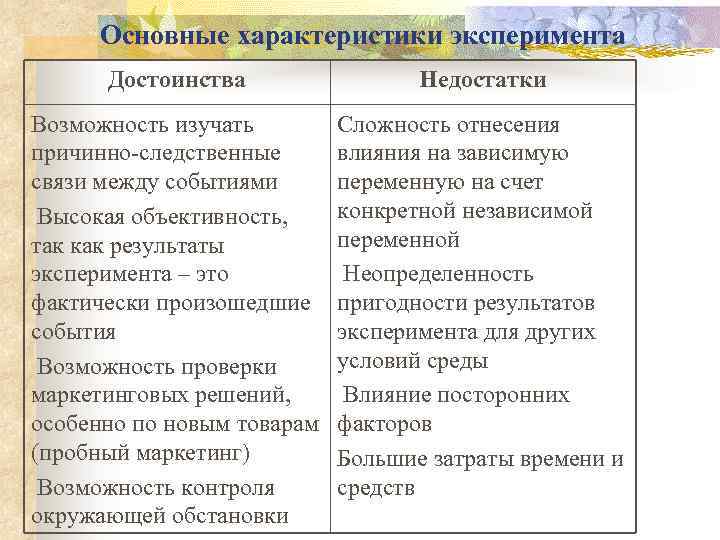 Основные характеристики эксперимента

| Достоинства | Недостатки |
|---|---|
| Возможность изучать причинно-следственные связи между событиями<br>Высокая объективность, так как результаты эксперимента – это фактически произошедшие события<br>Возможность проверки маркетинговых решений, особенно по новым товарам (пробный маркетинг)<br>Возможность контроля окружающей обстановки | Сложность отнесения влияния на зависимую переменную на счет конкретной независимой переменной<br>Неопределенность пригодности результатов эксперимента для других условий среды<br>Влияние посторонних факторов<br>Большие затраты времени и средств |